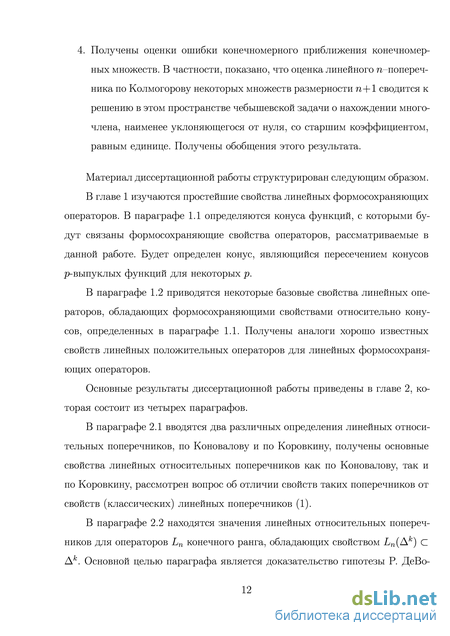 4. Получены оценки ошибки конечномерного приближения конечномерных множеств. В частности, показано, что оценка линейного $n$–поперечника по Колмогорову некоторых множеств размерности $n+1$ сводится к решению в этом пространстве чебышевской задачи о нахождении многочлена, наименее уклоняющегося от нуля, со старшим коэффициентом, равным единице. Получены обобщения этого результата.

Материал диссертационной работы структурирован следующим образом.

В главе 1 изучаются простейшие свойства линейных формосохраняющих операторов. В параграфе 1.1 определяются конуса функций, с которыми будут связаны формосохраняющие свойства операторов, рассматриваемые в данной работе. Будет определен конус, являющийся пересечением конусов $p$-выпуклых функций для некоторых $p$.

В параграфе 1.2 приводятся некоторые базовые свойства линейных операторов, обладающих формосохраняющими свойствами относительно конусов, определенных в параграфе 1.1. Получены аналоги хорошо известных свойств линейных положительных операторов для линейных формосохраняющих операторов.

Основные результаты диссертационной работы приведены в главе 2, которая состоит из четырех параграфов.

В параграфе 2.1 вводятся два различных определения линейных относительных поперечников, по Коновалову и по Коровкину, получены основные свойства линейных относительных поперечников как по Коновалову, так и по Коровкину, рассмотрен вопрос об отличии свойств таких поперечников от свойств (классических) линейных поперечников (1).

В параграфе 2.2 находятся значения линейных относительных поперечников для операторов $L_n$ конечного ранга, обладающих свойством $L_n(\Delta^k) \subset \Delta^k$. Основной целью параграфа является доказательство гипотезы Р. ДеВо-

12

dsLib.net
библиотека диссертаций